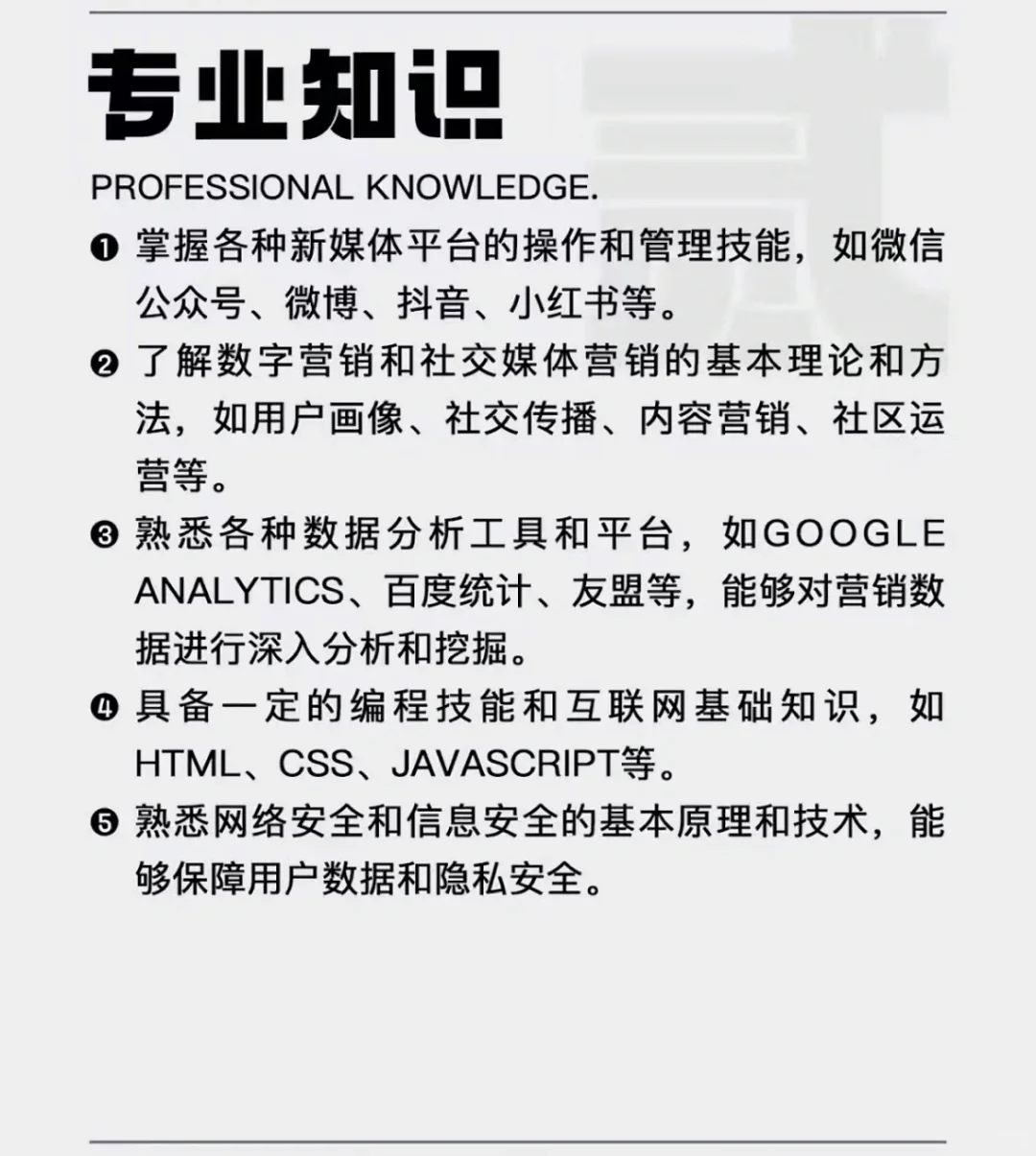 专业知识

PROFESSIONAL KNOWLEDGE.

❶ 掌握各种新媒体平台的操作和管理技能，如微信公众号、微博、抖音、小红书等。

❷ 了解数字营销和社交媒体营销的基本理论和方法，如用户画像、社交传播、内容营销、社区运营等。

❸ 熟悉各种数据分析工具和平台，如GOOGLE ANALYTICS、百度统计、友盟等，能够对营销数据进行深入分析和挖掘。

❹ 具备一定的编程技能和互联网基础知识，如HTML、CSS、JAVASCRIPT等。

❺ 熟悉网络安全和信息安全的基本原理和技术，能够保障用户数据和隐私安全。